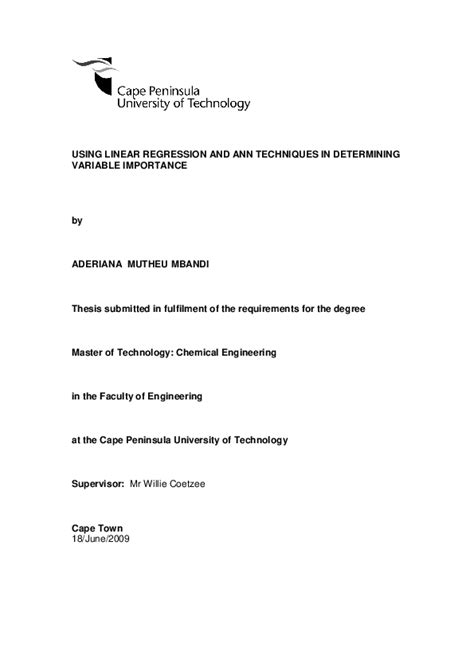 Cape Peninsula
University of Technology

USING LINEAR REGRESSION AND ANN TECHNIQUES IN DETERMINING VARIABLE IMPORTANCE

by

ADERIANA MUTHEU MBANDI

Thesis submitted in fulfilment of the requirements for the degree

Master of Technology: Chemical Engineering

in the Faculty of Engineering

at the Cape Peninsula University of Technology

Supervisor: Mr Willie Coetzee

Cape Town
18/June/2009